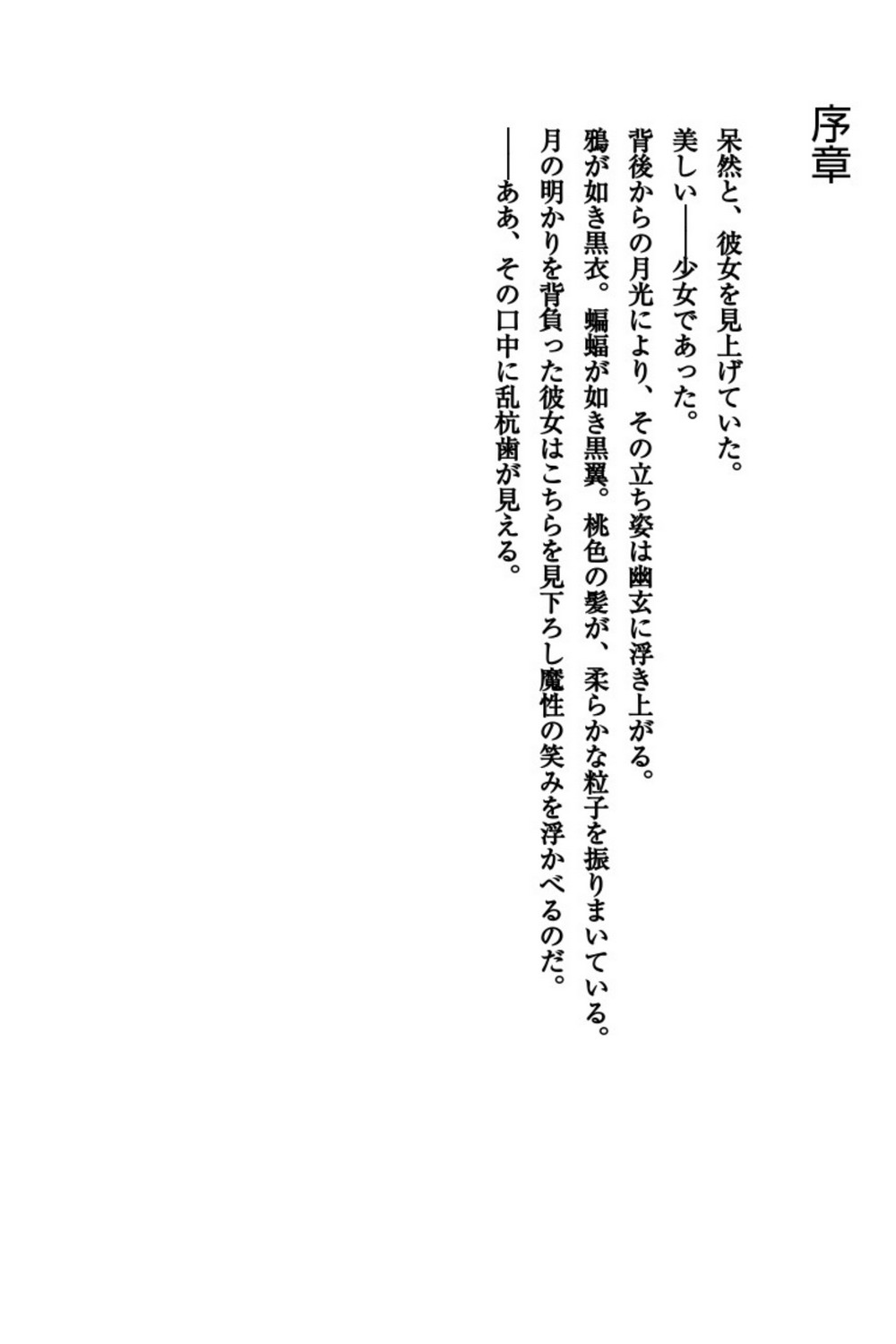 序章

呆然と、彼女を見上げていた。

美しい——少女であった。

背後からの月光により、その立ち姿は幽玄に浮き上がる。

鴉が如き黒衣。蝙蝠が如き黒翼。桃色の髪が、柔らかな粒子を振りまいている。

月の明かりを背負った彼女はこちらを見下ろし魔性の笑みを浮かべるのだ。

——ああ、その口中に乱杭歯が見える。